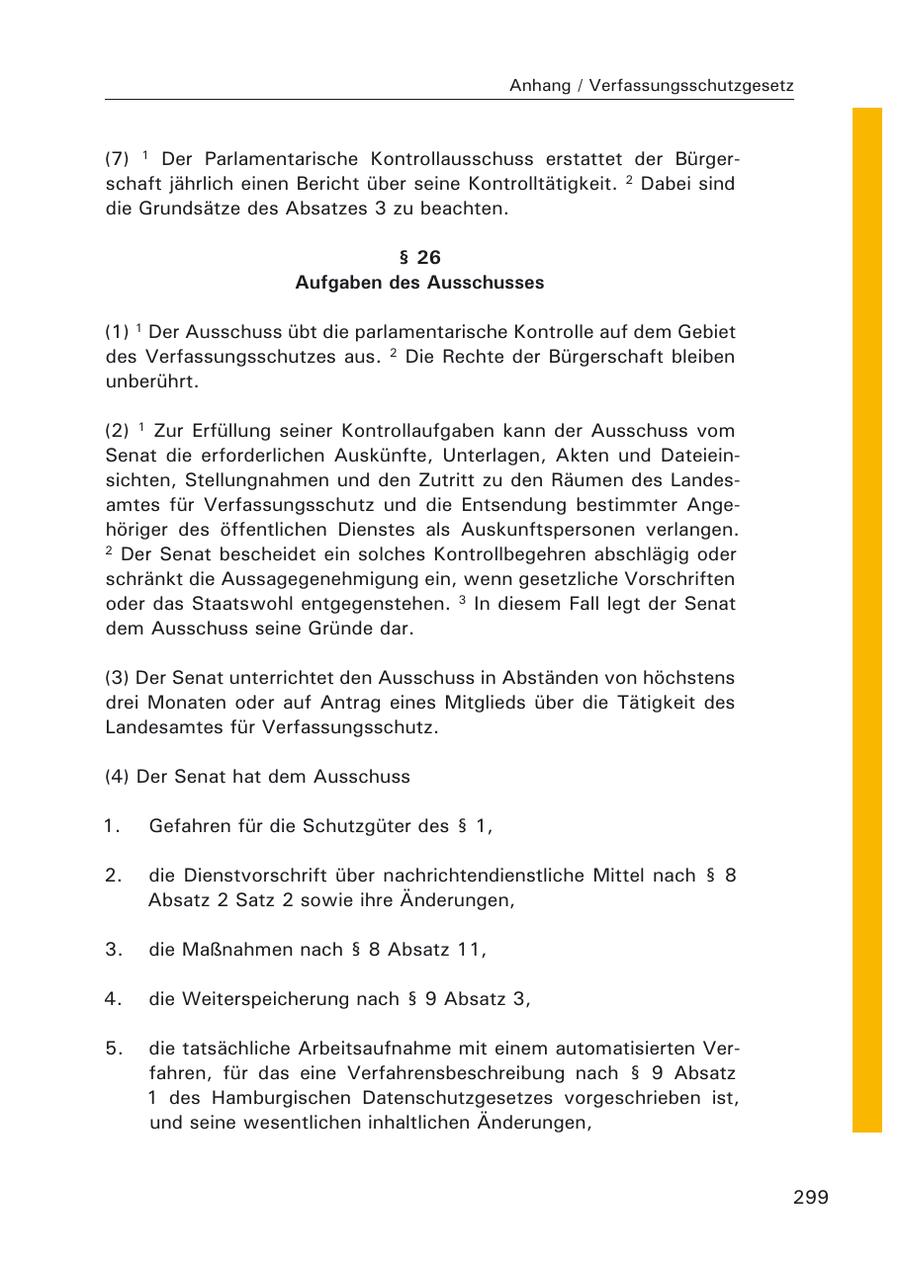 Anhang / Verfassungsschutzgesetz

(7) $^1$ Der Parlamentarische Kontrollausschuss erstattet der Bürgerschaft jährlich einen Bericht über seine Kontrolltätigkeit. $^2$ Dabei sind die Grundsätze des Absatzes 3 zu beachten.

§ 26
Aufgaben des Ausschusses

(1) $^1$ Der Ausschuss übt die parlamentarische Kontrolle auf dem Gebiet des Verfassungsschutzes aus. $^2$ Die Rechte der Bürgerschaft bleiben unberührt.

(2) $^1$ Zur Erfüllung seiner Kontrollaufgaben kann der Ausschuss vom Senat die erforderlichen Auskünfte, Unterlagen, Akten und Dateieinsichten, Stellungnahmen und den Zutritt zu den Räumen des Landesamtes für Verfassungsschutz und die Entsendung bestimmter Angehöriger des öffentlichen Dienstes als Auskunftspersonen verlangen. $^2$ Der Senat bescheidet ein solches Kontrollbegehren abschlägig oder schränkt die Aussagegenehmigung ein, wenn gesetzliche Vorschriften oder das Staatswohl entgegenstehen. $^3$ In diesem Fall legt der Senat dem Ausschuss seine Gründe dar.

(3) Der Senat unterrichtet den Ausschuss in Abständen von höchstens drei Monaten oder auf Antrag eines Mitglieds über die Tätigkeit des Landesamtes für Verfassungsschutz.

(4) Der Senat hat dem Ausschuss

1. Gefahren für die Schutzgüter des § 1,

2. die Dienstvorschrift über nachrichtendienstliche Mittel nach § 8 Absatz 2 Satz 2 sowie ihre Änderungen,

3. die Maßnahmen nach § 8 Absatz 11,

4. die Weiterspeicherung nach § 9 Absatz 3,

5. die tatsächliche Arbeitsaufnahme mit einem automatisierten Verfahren, für das eine Verfahrensbeschreibung nach § 9 Absatz 1 des Hamburgischen Datenschutzgesetzes vorgeschrieben ist, und seine wesentlichen inhaltlichen Änderungen,

299